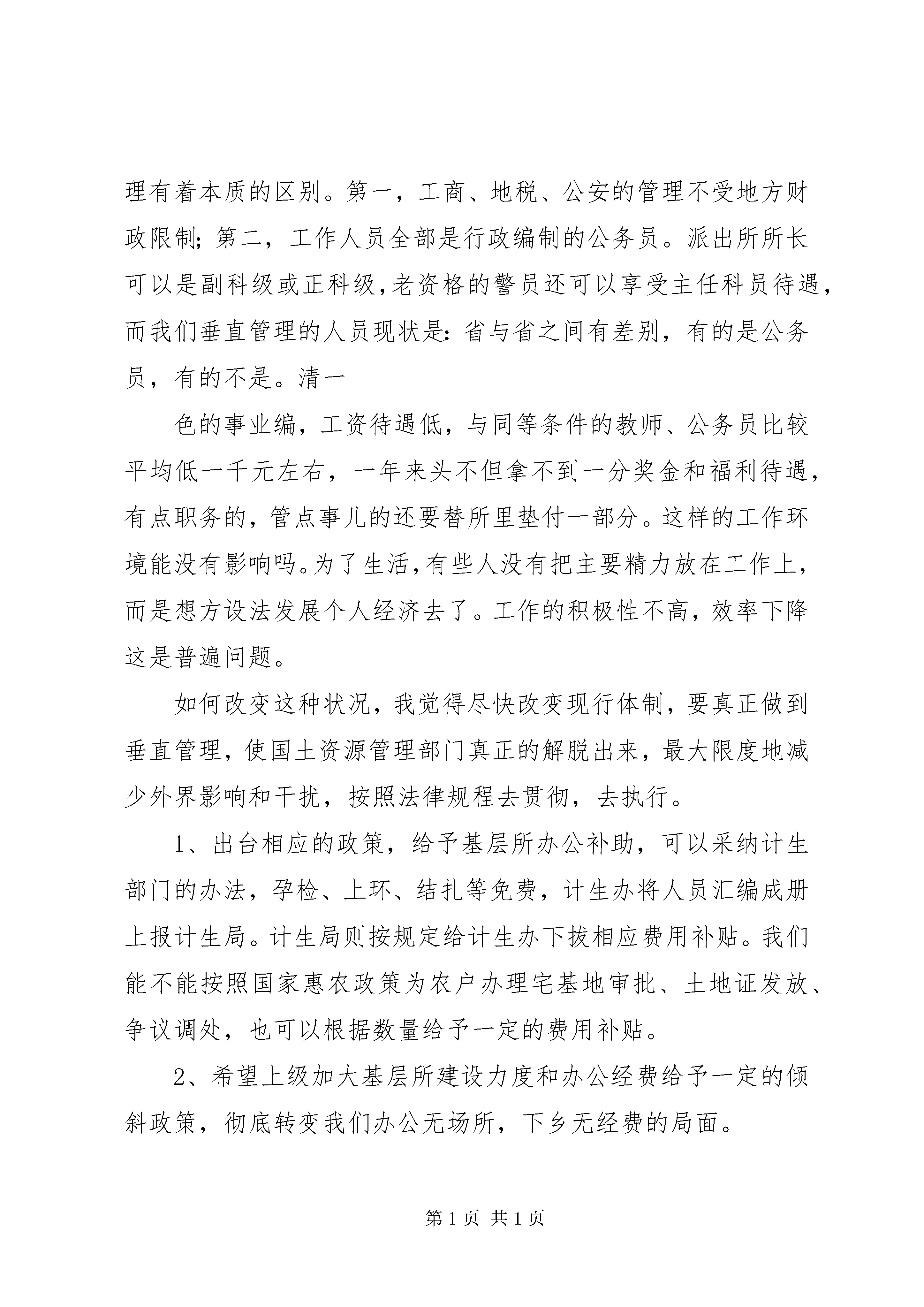 理有着本质的区别。第一，工商、地税、公安的管理不受地方财政限制；第二，工作人员全部是行政编制的公务员。派出所所长可以是副科级或正科级，老资格的警员还可以享受主任科员待遇，而我们垂直管理的人员现状是：省与省之间有差别，有的是公务员，有的不是。清一

色的事业编，工资待遇低，与同等条件的教师、公务员比较平均低一千元左右，一年来头不但拿不到一分奖金和福利待遇，有点职务的，管点事儿的还要替所里垫付一部分。这样的工作环境能没有影响吗。为了生活，有些人没有把主要精力放在工作上，而是想方设法发展个人经济去了。工作的积极性不高，效率下降这是普遍问题。

如何改变这种状况，我觉得尽快改变现行体制，要真正做到垂直管理，使国土资源管理部门真正的解脱出来，最大限度地减少外界影响和干扰，按照法律规程去贯彻，去执行。

1、出台相应的政策，给予基层所办公补助，可以采纳计生部门的办法，孕检、上环、结扎等免费，计生办将人员汇编成册上报计生局。计生局则按规定给计生办下拨相应费用补贴。我们能不能按照国家惠农政策为农户办理宅基地审批、土地证发放、争议调处，也可以根据数量给予一定的费用补贴。

2、希望上级加大基层所建设力度和办公经费给予一定的倾斜政策，彻底转变我们办公无场所，下乡无经费的局面。

第 1 页 共 1 页